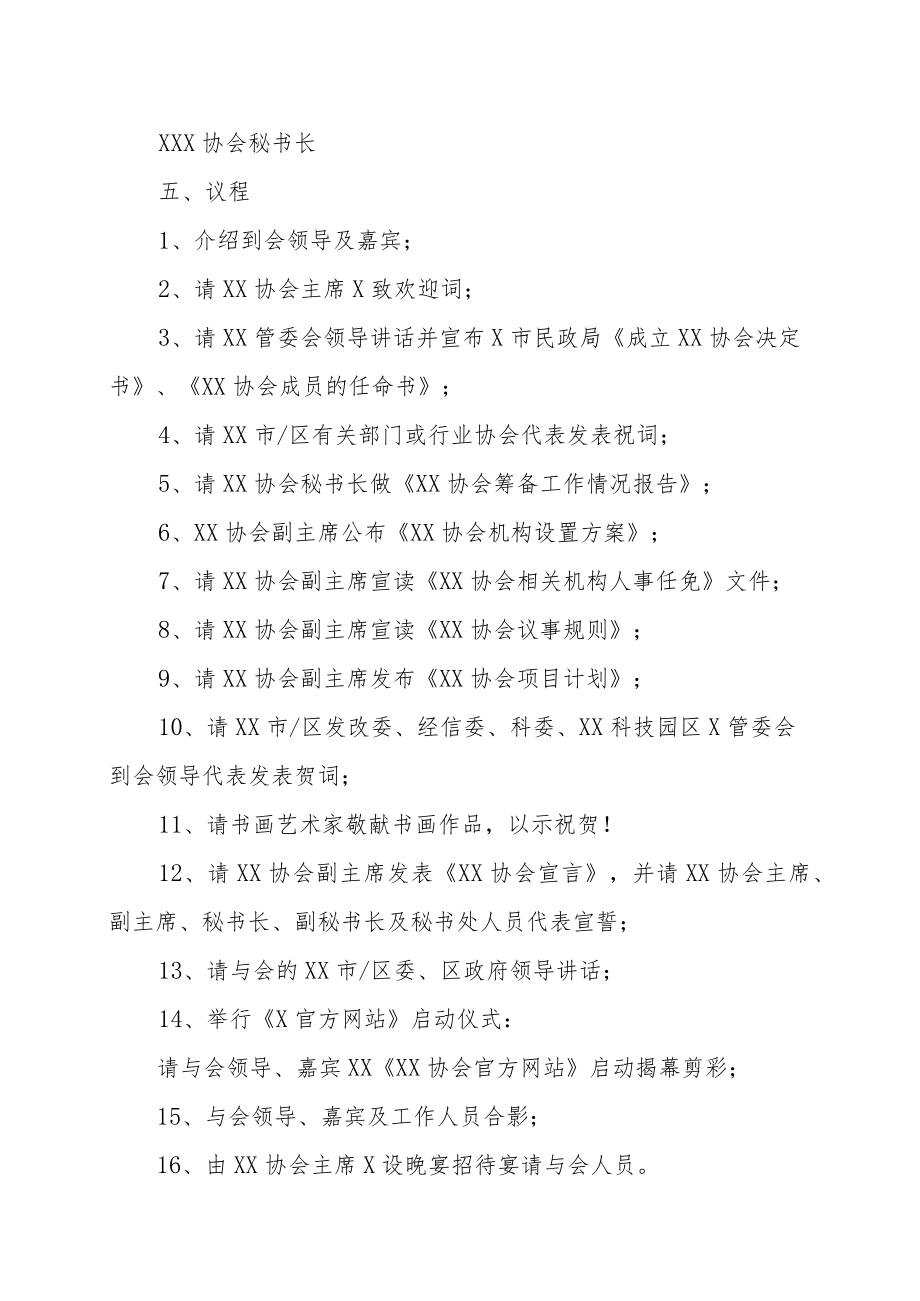 XXX 协会秘书长

五、议程

1、介绍到会领导及嘉宾；

2、请 XX 协会主席 X 致欢迎词；

3、请 XX 管委会领导讲话并宣布 X 市民政局《成立 XX 协会决定书》、《XX 协会成员的任命书》；

4、请 XX 市/区有关部门或行业协会代表发表祝词；

5、请 XX 协会秘书长做《XX 协会筹备工作情况报告》；

6、XX 协会副主席公布《XX 协会机构设置方案》；

7、请 XX 协会副主席宣读《XX 协会相关机构人事任免》文件；

8、请 XX 协会副主席宣读《XX 协会议事规则》；

9、请 XX 协会副主席发布《XX 协会项目计划》；

10、请 XX 市/区发改委、经信委、科委、XX 科技园区 X 管委会到会领导代表发表贺词；

11、请书画艺术家敬献书画作品，以示祝贺！

12、请 XX 协会副主席发表《XX 协会宣言》，并请 XX 协会主席、副主席、秘书长、副秘书长及秘书处人员代表宣誓；

13、请与会的 XX 市/区委、区政府领导讲话；

14、举行《X 官方网站》启动仪式：

请与会领导、嘉宾 XX《XX 协会官方网站》启动揭幕剪彩；

15、与会领导、嘉宾及工作人员合影；

16、由 XX 协会主席 X 设晚宴招待宴请与会人员。